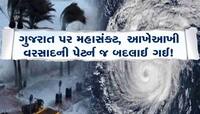 ગુજરાત પર મહાસંકટ, આખેઆખી વરસાદની પેટર્ન જ બદલાઈ ગઈ!